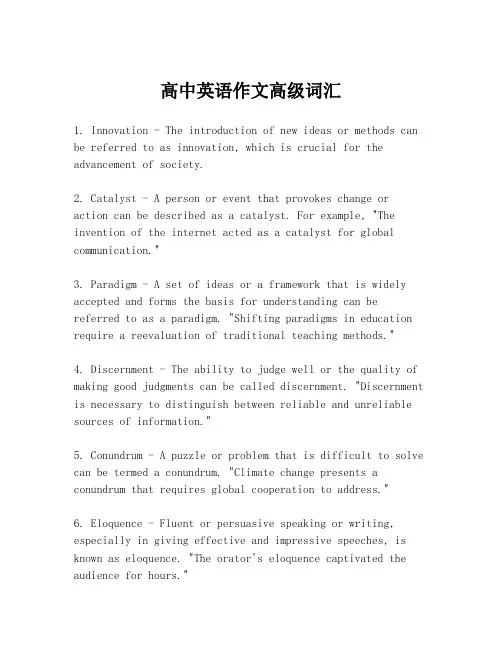 高中英语作文高级词汇

1. Innovation - The introduction of new ideas or methods can be referred to as innovation, which is crucial for the advancement of society.

2. Catalyst - A person or event that provokes change or action can be described as a catalyst. For example, "The invention of the internet acted as a catalyst for global communication."

3. Paradigm - A set of ideas or a framework that is widely accepted and forms the basis for understanding can be referred to as a paradigm. "Shifting paradigms in education require a reevaluation of traditional teaching methods."

4. Discernment - The ability to judge well or the quality of making good judgments can be called discernment. "Discernment is necessary to distinguish between reliable and unreliable sources of information."

5. Conundrum - A puzzle or problem that is difficult to solve can be termed a conundrum. "Climate change presents a conundrum that requires global cooperation to address."

6. Eloquence - Fluent or persuasive speaking or writing, especially in giving effective and impressive speeches, is known as eloquence. "The orator's eloquence captivated the audience for hours."